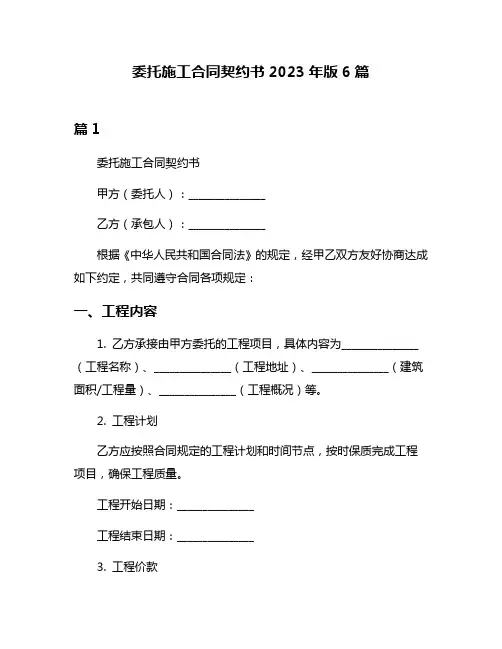 委托施工合同契约书 2023 年版 6 篇

篇 1

委托施工合同契约书

甲方（委托人）：______________

乙方（承包人）：______________

根据《中华人民共和国合同法》的规定，经甲乙双方友好协商达成如下约定，共同遵守合同各项规定：

一、工程内容

1. 乙方承接由甲方委托的工程项目，具体内容为______________（工程名称）、______________（工程地址）、______________（建筑面积/工程量）、______________（工程概况）等。

2. 工程计划

乙方应按照合同规定的工程计划和时间节点，按时保质完成工程项目，确保工程质量。

工程开始日期：______________

工程结束日期：______________

3. 工程价款